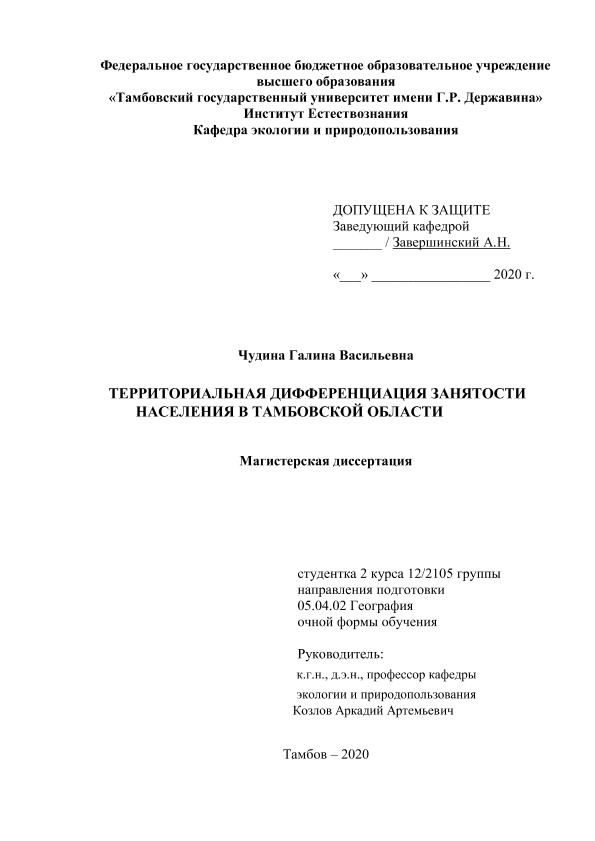 Федеральное государственное бюджетное образовательное учреждение
высшего образования
«Тамбовский государственный университет имени Г.Р. Державина»
Институт Естествознания
Кафедра экологии и природопользования

ДОПУЩЕНА К ЗАЩИТЕ
Заведующий кафедрой
_______ / Завершинский А.Н.

«___» _________________ 2020 г.

Чудина Галина Васильевна

ТЕРРИТОРИАЛЬНАЯ ДИФФЕРЕНЦИАЦИЯ ЗАНЯТОСТИ НАСЕЛЕНИЯ В ТАМБОВСКОЙ ОБЛАСТИ

Магистерская диссертация

студентка 2 курса 12/2105 группы
направления подготовки
05.04.02 География
очной формы обучения

Руководитель:
к.г.н., д.э.н., профессор кафедры
экологии и природопользования
Козлов Аркадий Артемьевич

Тамбов – 2020